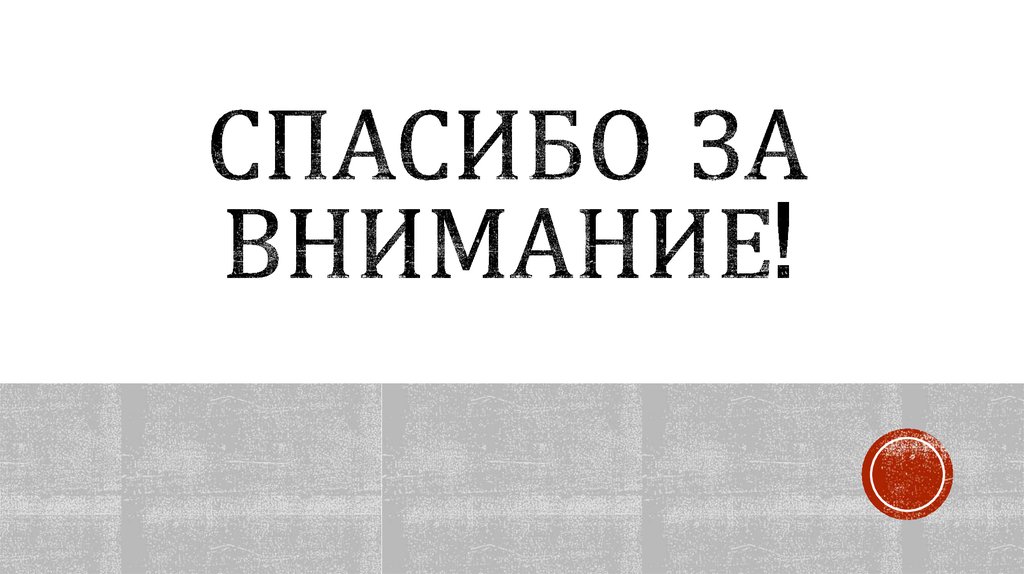 СПАСИБО ЗА ВНИМАНИЕ!